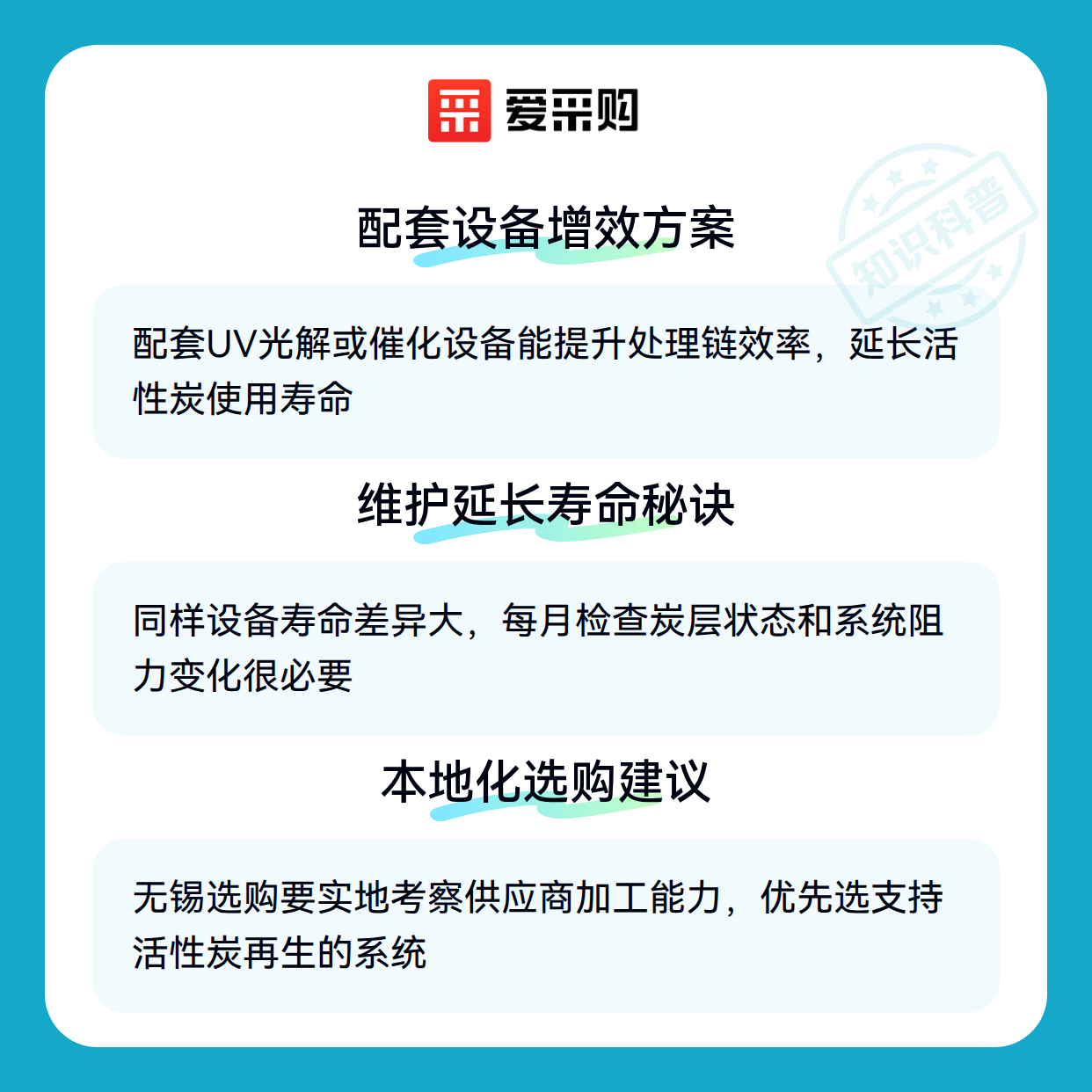 爱采购

配套设备增效方案

配套UV光解或催化设备能提升处理链效率，延长活性炭使用寿命

维护延长寿命秘诀

同样设备寿命差异大，每月检查炭层状态和系统阻力变化很必要

本地化选购建议

无锡选购要实地考察供应商加工能力，优先选支持活性炭再生的系统

知识科普